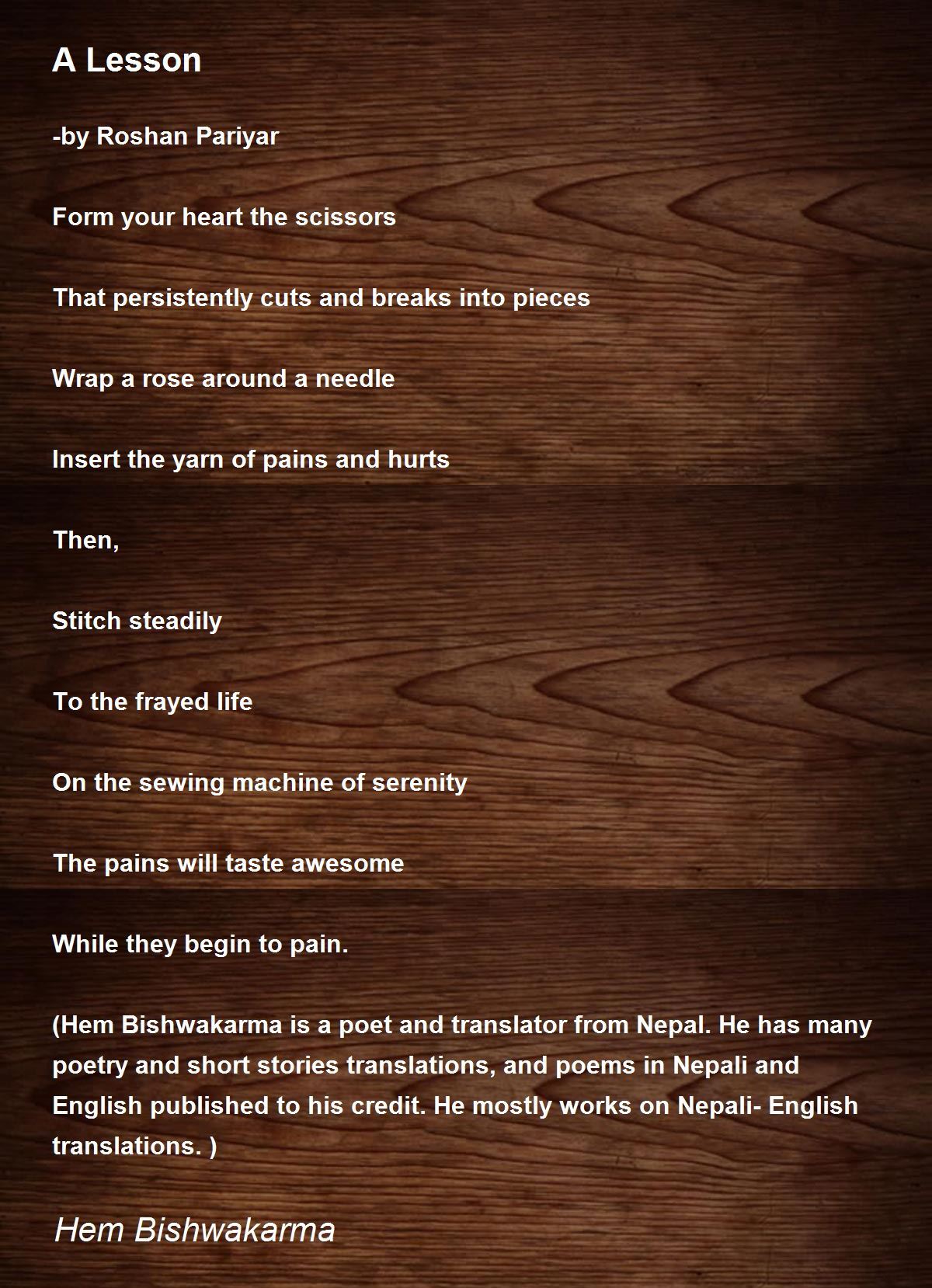 A Lesson

-by Roshan Pariyar

Form your heart the scissors

That persistently cuts and breaks into pieces

Wrap a rose around a needle

Insert the yarn of pains and hurts

Then,

Stitch steadily

To the frayed life

On the sewing machine of serenity

The pains will taste awesome

While they begin to pain.

(Hem Bishwakarma is a poet and translator from Nepal. He has many poetry and short stories translations, and poems in Nepali and English published to his credit. He mostly works on Nepali- English translations. )

Hem Bishwakarma